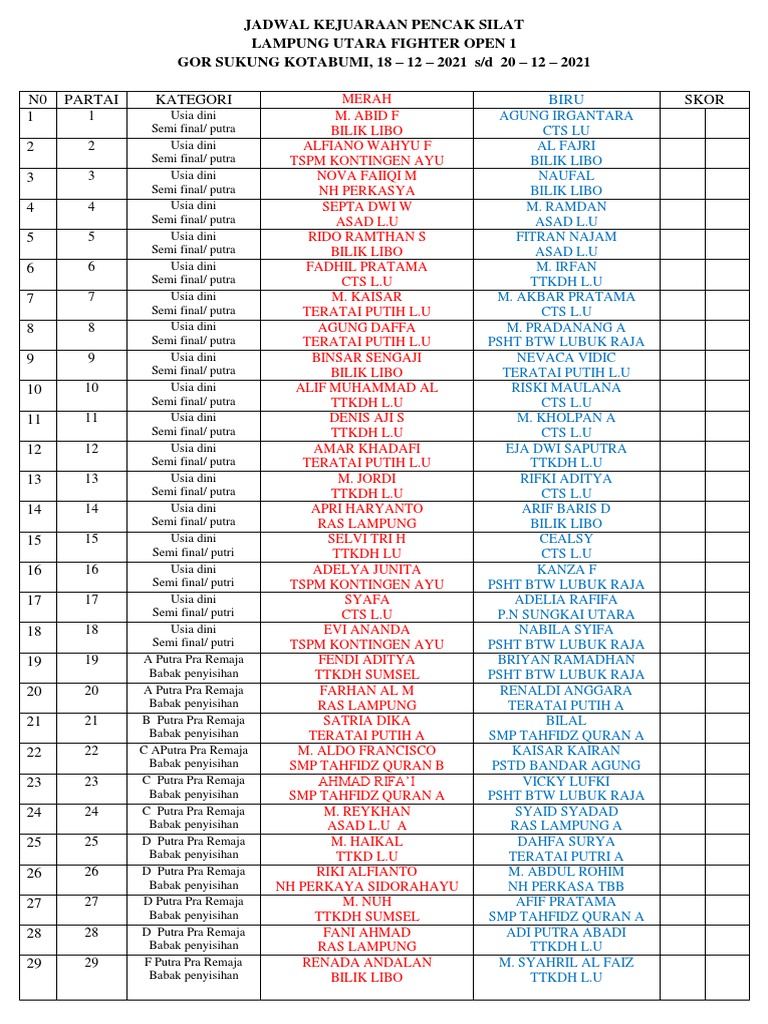 JADWAL KEJUARAAN PENCAK SILAT
LAMPUNG UTARA FIGHTER OPEN 1
GOR SUKUNG KOTABUMI, 18 – 12 – 2021 s/d 20 – 12 – 2021

| N0 | PARTAI | KATEGORI | MERAH | BIRU | SKOR | |
|---|---|---|---|---|---|---|
| 1 | 1 | Usia dini Semi final/ putra | M. ABID F BILIK LIBO | AGUNG IRGANTARA CTS LU | | |
| 2 | 2 | Usia dini Semi final/ putra | ALFIANO WAHYU F TSPM KONTINGEN AYU | AL FAJRI BILIK LIBO | | |
| 3 | 3 | Usia dini Semi final/ putra | NOVA FAIIQI M NH PERKASYA | NAUFAL BILIK LIBO | | |
| 4 | 4 | Usia dini Semi final/ putra | SEPTA DWI W ASAD L.U | M. RAMDAN ASAD L.U | | |
| 5 | 5 | Usia dini Semi final/ putra | RIDO RAMTHAN S BILIK LIBO | FITRAN NAJAM ASAD L.U | | |
| 6 | 6 | Usia dini Semi final/ putra | FADHIL PRATAMA CTS L.U | M. IRFAN TTKDH L.U | | |
| 7 | 7 | Usia dini Semi final/ putra | M. KAISAR TERATAI PUTIH L.U | M. AKBAR PRATAMA CTS L.U | | |
| 8 | 8 | Usia dini Semi final/ putra | AGUNG DAFFA TERATAI PUTIH L.U | M. PRADANANG A PSHT BTW LUBUK RAJA | | |
| 9 | 9 | Usia dini Semi final/ putra | BINSAR SENGAJI BILIK LIBO | NEVACA VIDIC TERATAI PUTIH L.U | | |
| 10 | 10 | Usia dini Semi final/ putra | ALIF MUHAMMAD AL TTKDH L.U | RISKI MAULANA CTS L.U | | |
| 11 | 11 | Usia dini Semi final/ putra | DENIS AJI S TTKDH L.U | M. KHOLPAN A CTS L.U | | |
| 12 | 12 | Usia dini Semi final/ putra | AMAR KHADAFI TERATAI PUTIH L.U | EJA DWI SAPUTRA TTKDH L.U | | |
| 13 | 13 | Usia dini Semi final/ putra | M. JORDI TTKDH L.U | RIFKI ADITYA CTS L.U | | |
| 14 | 14 | Usia dini Semi final/ putra | APRI HARYANTO RAS LAMPUNG | ARIF BARIS D BILIK LIBO | | |
| 15 | 15 | Usia dini Semi final/ putri | SELVI TRI H TTKDH LU | CEALSY CTS L.U | | |
| 16 | 16 | Usia dini Semi final/ putri | ADELYA JUNITA TSPM KONTINGEN AYU | KANZA F PSHT BTW LUBUK RAJA | | |
| 17 | 17 | Usia dini Semi final/ putri | SYAFA CTS L.U | ADELIA RAFIFA P.N SUNGKAI UTARA | | |
| 18 | 18 | Usia dini Semi final/ putri | EVI ANANDA TSPM KONTINGEN AYU | NABILA SYIFA PSHT BTW LUBUK RAJA | | |
| 19 | 19 | A Putra Pra Remaja Babak penyisihan | FENDI ADITYA TTKDH SUMSEL | BRIYAN RAMADHAN PSHT BTW LUBUK RAJA | | |
| 20 | 20 | A Putra Pra Remaja Babak penyisihan | FARHAN AL M RAS LAMPUNG | RENALDI ANGGARA TERATAI PUTIH A | | |
| 21 | 21 | B Putra Pra Remaja Babak penyisihan | SATRIA DIKA TERATAI PUTIH A | BILAL SMP TAHFIDZ QURAN A | | |
| 22 | 22 | C APutra Pra Remaja Babak penyisihan | M. ALDO FRANCISCO SMP TAHFIDZ QURAN B | KAISAR KAIRAN PSTD BANDAR AGUNG | | |
| 23 | 23 | C Putra Pra Remaja Babak penyisihan | AHMAD RIFA'I SMP TAHFIDZ QURAN A | VICKY LUFKI PSHT BTW LUBUK RAJA | | |
| 24 | 24 | C Putra Pra Remaja Babak penyisihan | M. REYKHAN ASAD L.U A | SYAID SYADAD RAS LAMPUNG A | | |
| 25 | 25 | D Putra Pra Remaja Babak penyisihan | M. HAIKAL TTKD L.U | DAHFA SURYA TERATAI PUTRI A | | |
| 26 | 26 | D Putra Pra Remaja Babak penyisihan | RIKI ALFIANTO NH PERKAYA SIDORAHAYU | M. ABDUL ROHIM NH PERKASA TBB | | |
| 27 | 27 | D Putra Pra Remaja Babak penyisihan | M. NUH TTKDH SUMSEL | AFIF PRATAMA SMP TAHFIDZ QURAN A | | |
| 28 | 28 | D Putra Pra Remaja Babak penyisihan | FANI AHMAD RAS LAMPUNG | ADI PUTRA ABADI TTKDH L.U | | |
| 29 | 29 | F Putra Pra Remaja Babak penyisihan | RENADA ANDALAN BILIK LIBO | M. SYAHRIL AL FAIZ TTKDH L.U | | |